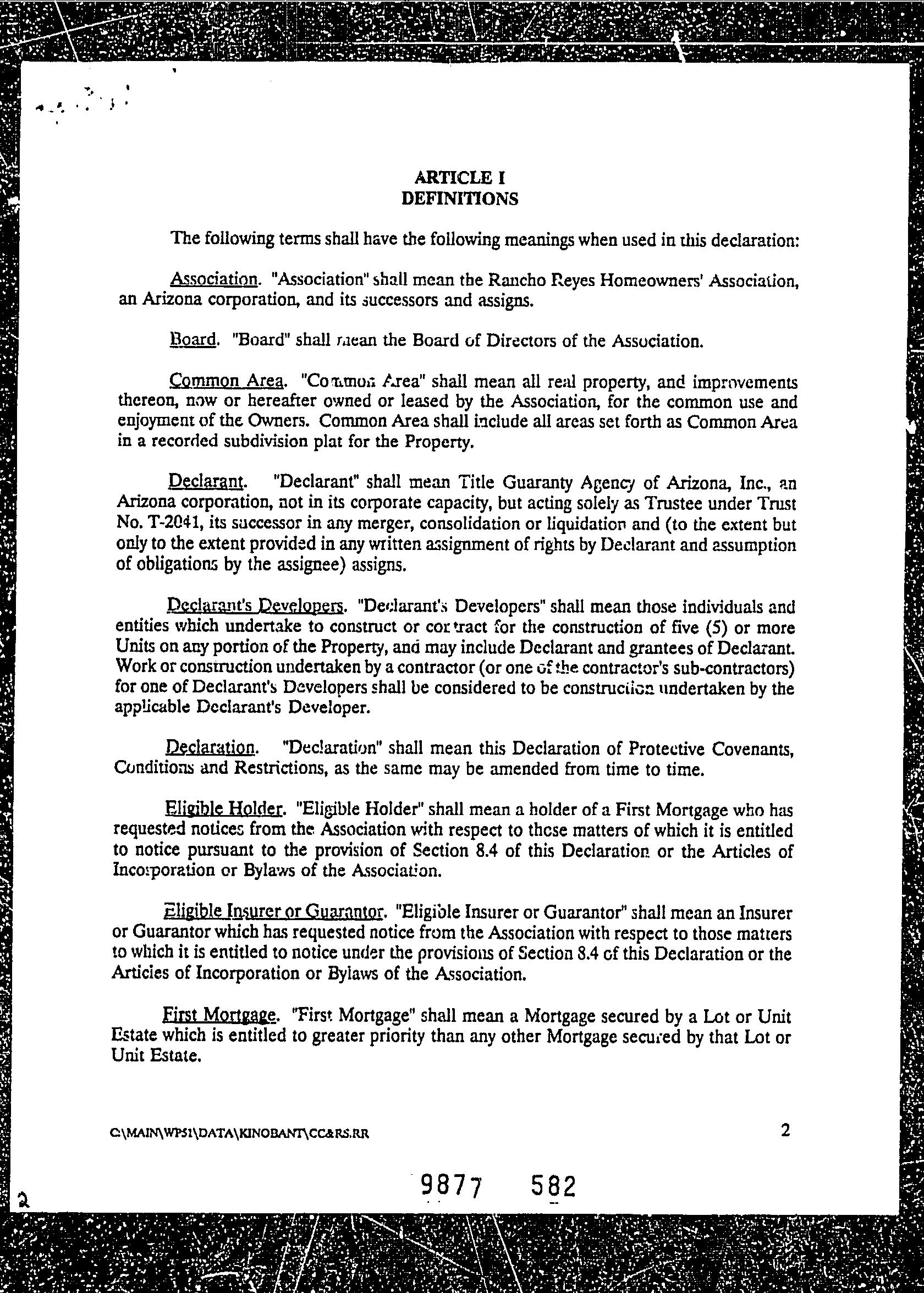 ARTICLE I
DEFINITIONS

The following terms shall have the following meanings when used in this declaration:

Association. "Association" shall mean the Rancho Reyes Homeowners' Association, an Arizona corporation, and its successors and assigns.

Board. "Board" shall mean the Board of Directors of the Association.

Common Area. "Common Area" shall mean all real property, and improvements thereon, now or hereafter owned or leased by the Association, for the common use and enjoyment of the Owners. Common Area shall include all areas set forth as Common Area in a recorded subdivision plat for the Property.

Declarant. "Declarant" shall mean Title Guaranty Agency of Arizona, Inc., an Arizona corporation, not in its corporate capacity, but acting solely as Trustee under Trust No. T-2041, its successor in any merger, consolidation or liquidation and (to the extent but only to the extent provided in any written assignment of rights by Declarant and assumption of obligations by the assignee) assigns.

Declarant's Developers. "Declarant's Developers" shall mean those individuals and entities which undertake to construct or contract for the construction of five (5) or more Units on any portion of the Property, and may include Declarant and grantees of Declarant. Work or construction undertaken by a contractor (or one of the contractor's sub-contractors) for one of Declarant's Developers shall be considered to be construction undertaken by the applicable Declarant's Developer.

Declaration. "Declaration" shall mean this Declaration of Protective Covenants, Conditions and Restrictions, as the same may be amended from time to time.

Eligible Holder. "Eligible Holder" shall mean a holder of a First Mortgage who has requested notices from the Association with respect to those matters of which it is entitled to notice pursuant to the provision of Section 8.4 of this Declaration or the Articles of Incorporation or Bylaws of the Association.

Eligible Insurer or Guarantor. "Eligible Insurer or Guarantor" shall mean an Insurer or Guarantor which has requested notice from the Association with respect to those matters to which it is entitled to notice under the provisions of Section 8.4 of this Declaration or the Articles of Incorporation or Bylaws of the Association.

First Mortgage. "First Mortgage" shall mean a Mortgage secured by a Lot or Unit Estate which is entitled to greater priority than any other Mortgage secured by that Lot or Unit Estate.

C:\MAIN\WP51\DATA\KINOBANT\CC&RS.RR 2

9877 582

2